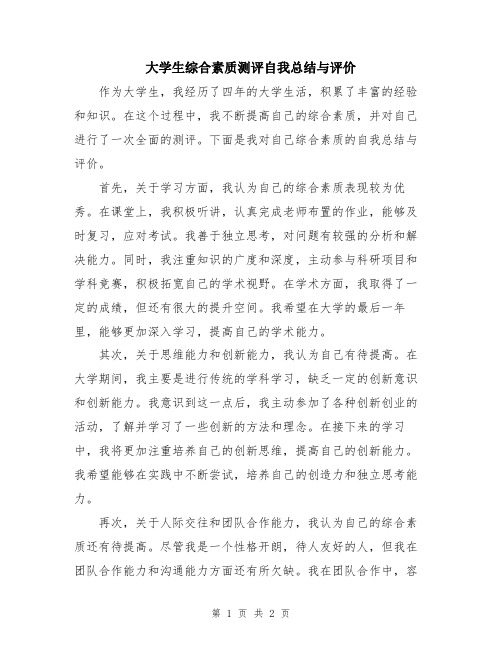 大学生综合素质测评自我总结与评价

作为大学生，我经历了四年的大学生活，积累了丰富的经验和知识。在这个过程中，我不断提高自己的综合素质，并对自己进行了一次全面的测评。下面是我对自己综合素质的自我总结与评价。

首先，关于学习方面，我认为自己的综合素质表现较为优秀。在课堂上，我积极听讲，认真完成老师布置的作业，能够及时复习，应对考试。我善于独立思考，对问题有较强的分析和解决能力。同时，我注重知识的广度和深度，主动参与科研项目和学科竞赛，积极拓宽自己的学术视野。在学术方面，我取得了一定的成绩，但还有很大的提升空间。我希望在大学的最后一年里，能够更加深入学习，提高自己的学术能力。

其次，关于思维能力和创新能力，我认为自己有待提高。在大学期间，我主要是进行传统的学科学习，缺乏一定的创新意识和创新能力。我意识到这一点后，我主动参加了各种创新创业的活动，了解并学习了一些创新的方法和理念。在接下来的学习中，我将更加注重培养自己的创新思维，提高自己的创新能力。我希望能够在实践中不断尝试，培养自己的创造力和独立思考能力。

再次，关于人际交往和团队合作能力，我认为自己的综合素质还有待提高。尽管我是一个性格开朗，待人友好的人，但我在团队合作能力和沟通能力方面还有所欠缺。我在团队合作中，容

第 1 页 共 2 页